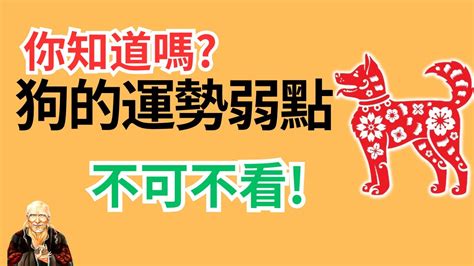 你知道嗎?
狗的運勢弱點
不可不看!